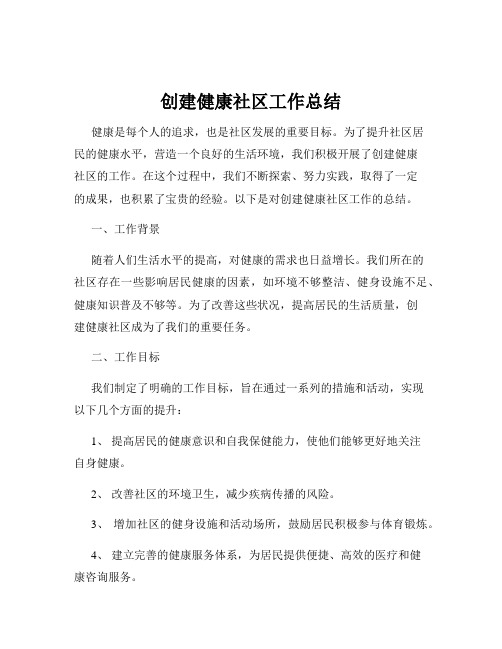 创建健康社区工作总结

健康是每个人的追求，也是社区发展的重要目标。为了提升社区居民的健康水平，营造一个良好的生活环境，我们积极开展了创建健康社区的工作。在这个过程中，我们不断探索、努力实践，取得了一定的成果，也积累了宝贵的经验。以下是对创建健康社区工作的总结。

一、工作背景

随着人们生活水平的提高，对健康的需求也日益增长。我们所在的社区存在一些影响居民健康的因素，如环境不够整洁、健身设施不足、健康知识普及不够等。为了改善这些状况，提高居民的生活质量，创建健康社区成为了我们的重要任务。

二、工作目标

我们制定了明确的工作目标，旨在通过一系列的措施和活动，实现以下几个方面的提升：

1、 提高居民的健康意识和自我保健能力，使他们能够更好地关注自身健康。

2、 改善社区的环境卫生，减少疾病传播的风险。

3、 增加社区的健身设施和活动场所，鼓励居民积极参与体育锻炼。

4、 建立完善的健康服务体系，为居民提供便捷、高效的医疗和健康咨询服务。